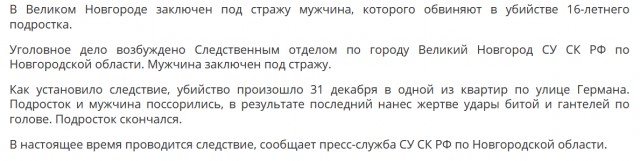 В Великом Новгороде заключен под стражу мужчина, которого обвиняют в убийстве 16-летнего подростка.

Уголовное дело возбуждено Следственным отделом по городу Великий Новгород СУ СК РФ по Новгородской области. Мужчина заключен под стражу.

Как установило следствие, убийство произошло 31 декабря в одной из квартир по улице Германа. Подросток и мужчина поссорились, в результате последний нанес жертве удары битой и гантелей по голове. Подросток скончался.

В настоящее время проводится следствие, сообщает пресс-служба СУ СК РФ по Новгородской области.